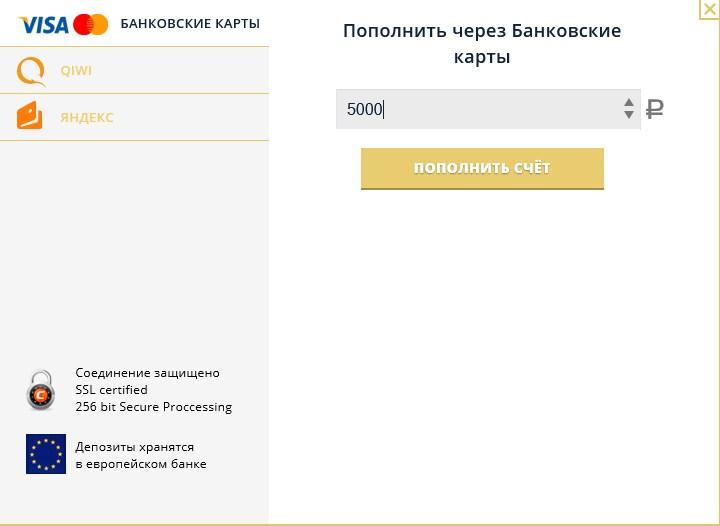 VISA БАНКОВСКИЕ КАРТЫ

QIWI

ЯНДЕКС

Соединение защищено
SSL certified
256 bit Secure Proccessing

Депозиты хранятся
в европейском банке

Пополнить через Банковские карты

5000 ₽

ПОПОЛНИТЬ СЧЁТ